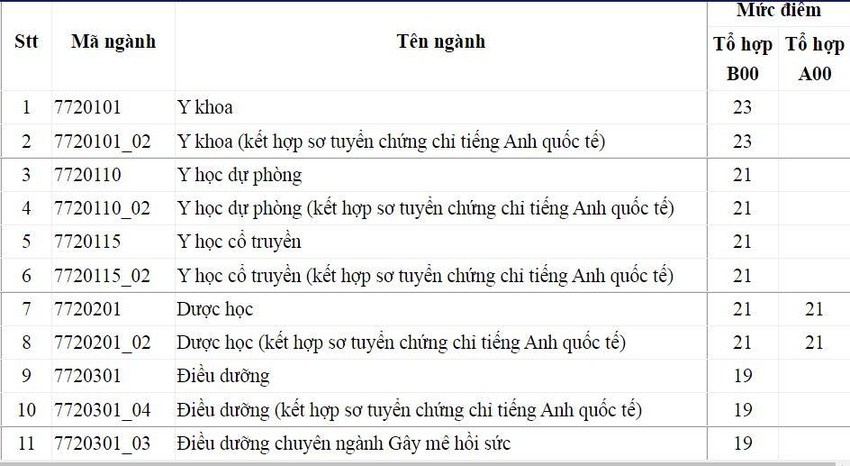 | Stt | Mã ngành | Tên ngành | Mức điểm Tổ hợp B00 | Mức điểm Tổ hợp A00 |
|---|---|---|---|---|
| 1 | 7720101 | Y khoa | 23 | |
| 2 | 7720101_02 | Y khoa (kết hợp sơ tuyển chứng chỉ tiếng Anh quốc tế) | 23 | |
| 3 | 7720110 | Y học dự phòng | 21 | |
| 4 | 7720110_02 | Y học dự phòng (kết hợp sơ tuyển chứng chỉ tiếng Anh quốc tế) | 21 | |
| 5 | 7720115 | Y học cổ truyền | 21 | |
| 6 | 7720115_02 | Y học cổ truyền (kết hợp sơ tuyển chứng chỉ tiếng Anh quốc tế) | 21 | |
| 7 | 7720201 | Dược học | 21 | 21 |
| 8 | 7720201_02 | Dược học (kết hợp sơ tuyển chứng chỉ tiếng Anh quốc tế) | 21 | 21 |
| 9 | 7720301 | Điều dưỡng | 19 | |
| 10 | 7720301_04 | Điều dưỡng (kết hợp sơ tuyển chứng chỉ tiếng Anh quốc tế) | 19 | |
| 11 | 7720301_03 | Điều dưỡng chuyên ngành Gây mê hồi sức | 19 | |